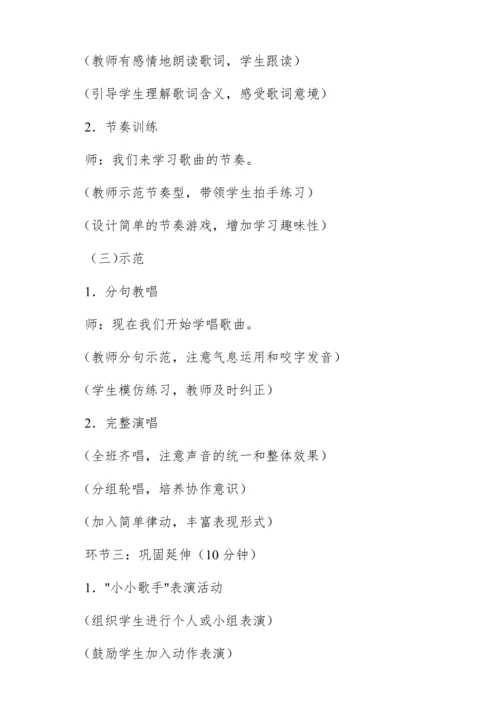 （教师有感情地朗读歌词，学生跟读）

（引导学生理解歌词含义，感受歌词意境）

2．节奏训练

师：我们来学习歌曲的节奏。

（教师示范节奏型，带领学生拍手练习）

（设计简单的节奏游戏，增加学习趣味性）

（三)示范

1．分句教唱

师：现在我们开始学唱歌曲。

（教师分句示范，注意气息运用和咬字发音）

（学生模仿练习，教师及时纠正）

2．完整演唱

（全班齐唱，注意声音的统一和整体效果）

（分组轮唱，培养协作意识）

（加入简单律动，丰富表现形式）

环节三：巩固延伸（10 分钟）

1．"小小歌手"表演活动

（组织学生进行个人或小组表演）

（鼓励学生加入动作表演）